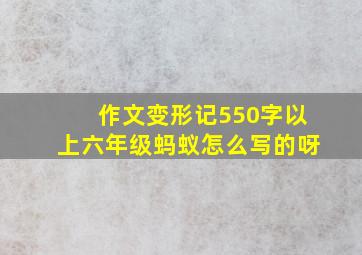 作文变形记550字以上六年级蚂蚁怎么写的呀